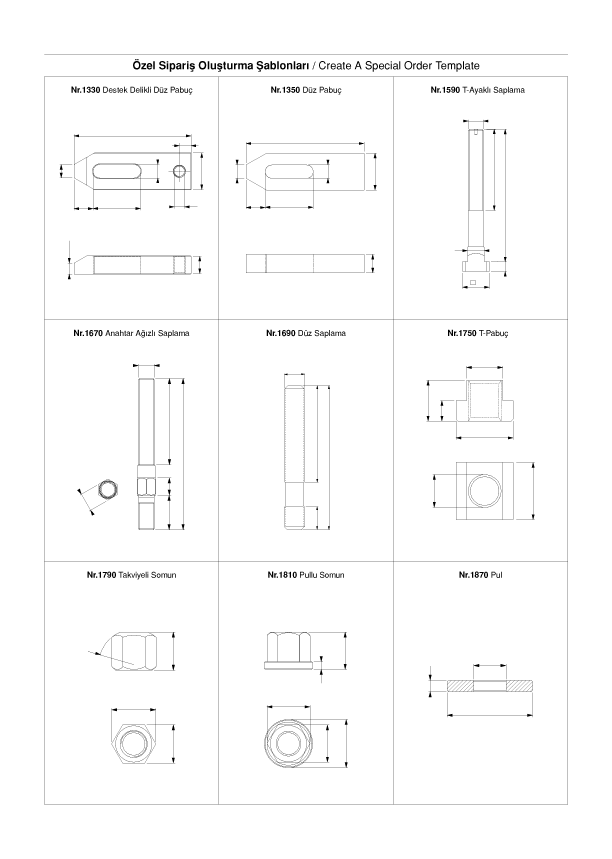 Özel Sipariş Oluşturma Şablonları / Create A Special Order Template

Nr.1330 Destek Delikli Düz Pabuç

Nr.1350 Düz Pabuç

Nr.1590 T-Ayaklı Saplama

Nr.1670 Anahtar Ağızlı Saplama

Nr.1690 Düz Saplama

Nr.1750 T-Pabuç

Nr.1790 Takviyeli Somun

Nr.1810 Pullu Somun

Nr.1870 Pul